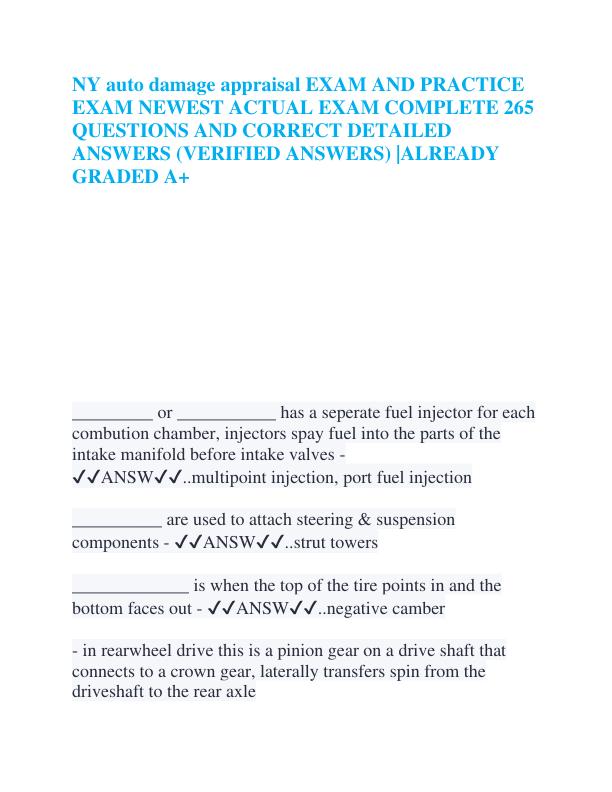 NY auto damage appraisal EXAM AND PRACTICE EXAM NEWEST ACTUAL EXAM COMPLETE 265 QUESTIONS AND CORRECT DETAILED ANSWERS (VERIFIED ANSWERS) |ALREADY GRADED A+

_________ or ___________ has a seperate fuel injector for each combution chamber, injectors spay fuel into the parts of the intake manifold before intake valves - ✓✓ANSW✓✓..multipoint injection, port fuel injection

__________ are used to attach steering & suspension components - ✓✓ANSW✓✓..strut towers

_____________ is when the top of the tire points in and the bottom faces out - ✓✓ANSW✓✓..negative camber

- in rearwheel drive this is a pinion gear on a drive shaft that connects to a crown gear, laterally transfers spin from the driveshaft to the rear axle